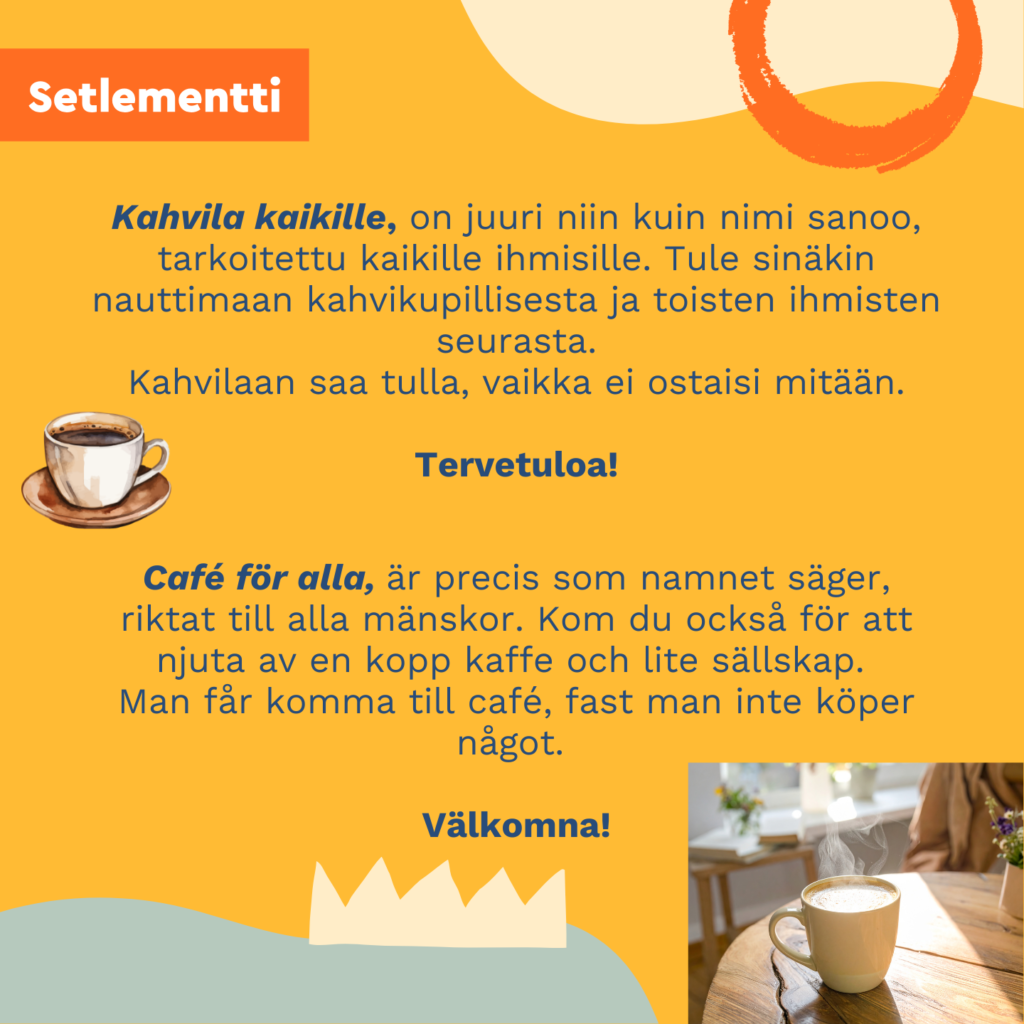 Setlementti

Kahvila kaikille, on juuri niin kuin nimi sanoo, tarkoitettu kaikille ihmisille. Tule sinäkin nauttimaan kahvikupillisesta ja toisten ihmisten seurasta.
Kahvilaan saa tulla, vaikka ei ostaisi mitään.

Tervetuloa!

Café för alla, är precis som namnet säger, riktat till alla mänskor. Kom du också för att njuta av en kopp kaffe och lite sällskap.
Man får komma till café, fast man inte köper något.

Välkomna!